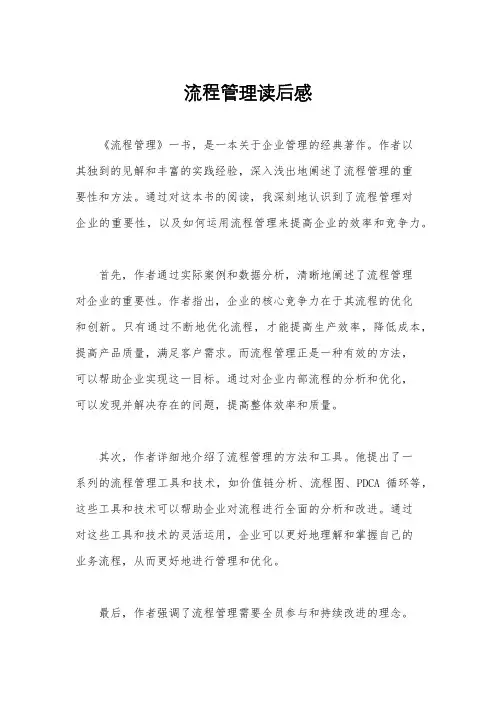 流程管理读后感

《流程管理》一书，是一本关于企业管理的经典著作。作者以其独到的见解和丰富的实践经验，深入浅出地阐述了流程管理的重要性和方法。通过对这本书的阅读，我深刻地认识到了流程管理对企业的重要性，以及如何运用流程管理来提高企业的效率和竞争力。

首先，作者通过实际案例和数据分析，清晰地阐述了流程管理对企业的重要性。作者指出，企业的核心竞争力在于其流程的优化和创新。只有通过不断地优化流程，才能提高生产效率，降低成本，提高产品质量，满足客户需求。而流程管理正是一种有效的方法，可以帮助企业实现这一目标。通过对企业内部流程的分析和优化，可以发现并解决存在的问题，提高整体效率和质量。

其次，作者详细地介绍了流程管理的方法和工具。他提出了一系列的流程管理工具和技术，如价值链分析、流程图、PDCA 循环等，这些工具和技术可以帮助企业对流程进行全面的分析和改进。通过对这些工具和技术的灵活运用，企业可以更好地理解和掌握自己的业务流程，从而更好地进行管理和优化。

最后，作者强调了流程管理需要全员参与和持续改进的理念。